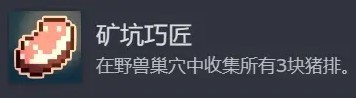 矿坑巧匠

在野兽巢穴中收集所有3块猪排。